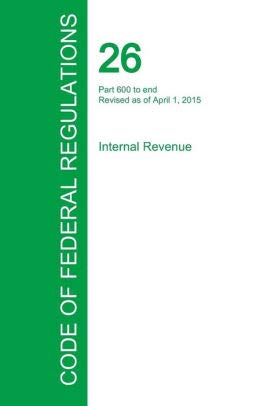 CODE OF FEDERAL REGULATIONS

26

Part 600 to end
Revised as of April 1, 2015

Internal Revenue